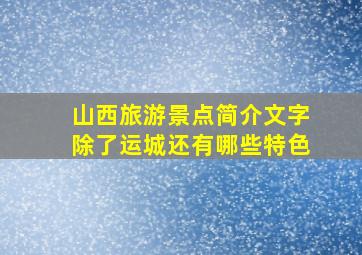 山西旅游景点简介文字
除了运城还有哪些特色